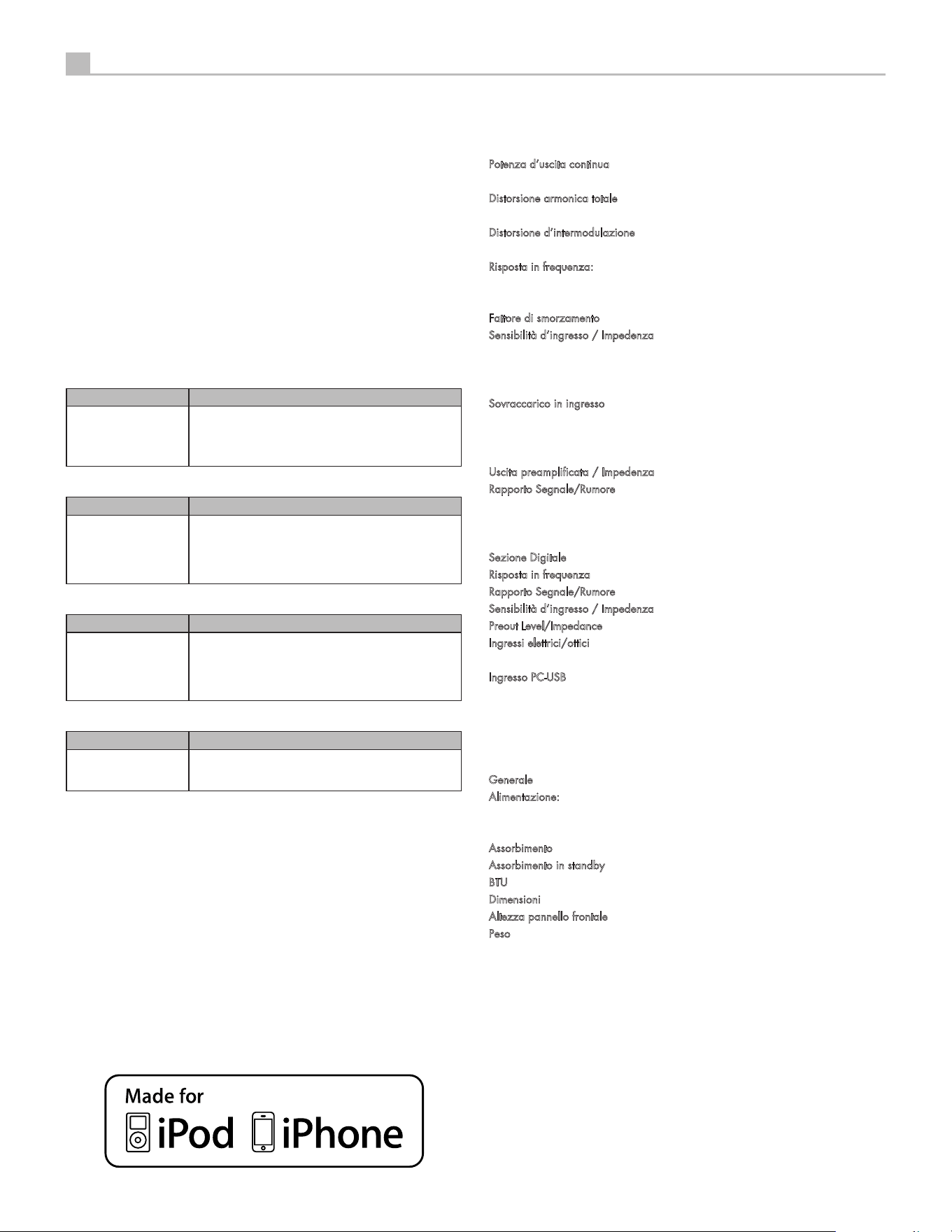 Potenza d'uscita continua

Distorsione armonica totale

Distorsione d'intermodulazione

Risposta in frequenza:

Fattore di smorzamento
Sensibilità d'ingresso / Impedenza

Sovraccarico in ingresso

Uscita preamplificata / Impedenza
Rapporto Segnale/Rumore

Sezione Digitale
Risposta in frequenza
Rapporto Segnale/Rumore
Sensibilità d'ingresso / Impedenza
Preout Level/Impedance
Ingressi elettrici/ottici

Ingresso PC-USB

Generale
Alimentazione:

Assorbimento
Assorbimento in standby
BTU
Dimensioni
Altezza pannello frontale
Peso

Made for
iPod iPhone